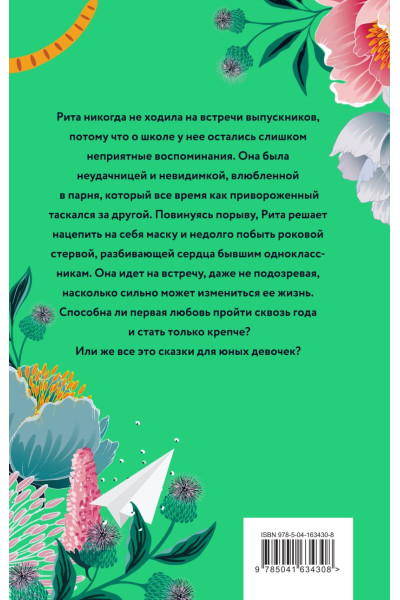 Рита никогда не ходила на встречи выпускников, потому что о школе у нее остались слишком неприятные воспоминания. Она была неудачницей и невидимкой, влюбленной в парня, который все время как привороженный таскался за другой. Повинуясь порыву, Рита решает нацепить на себя маску и недолго побыть роковой стервой, разбивающей сердца бывшим одноклассникам. Она идет на встречу, даже не подозревая, насколько сильно может измениться ее жизнь. Способна ли первая любовь пройти сквозь года и стать только крепче? Или же все это сказки для юных девочек?

ISBN 978-5-04-163430-8

9 785041 634308 >